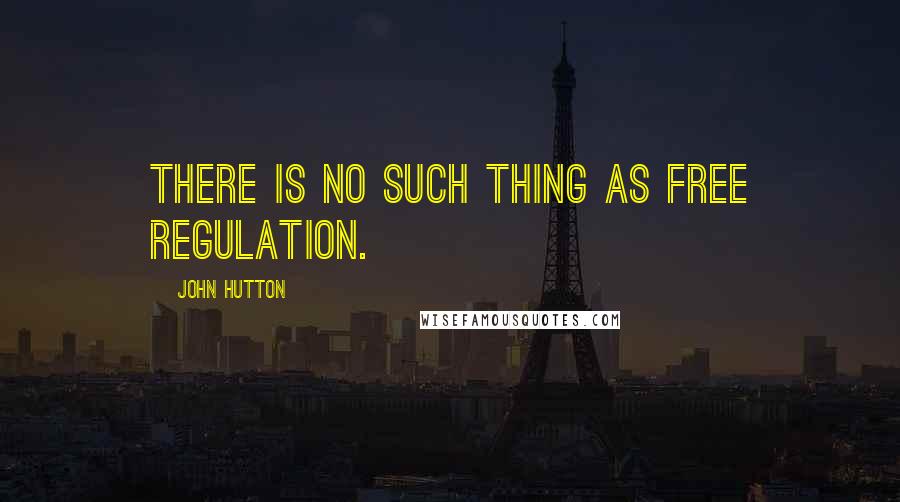 THERE IS NO SUCH THING AS FREE REGULATION.

JOHN HUTTON

WISEFAMOUSQUOTES.COM